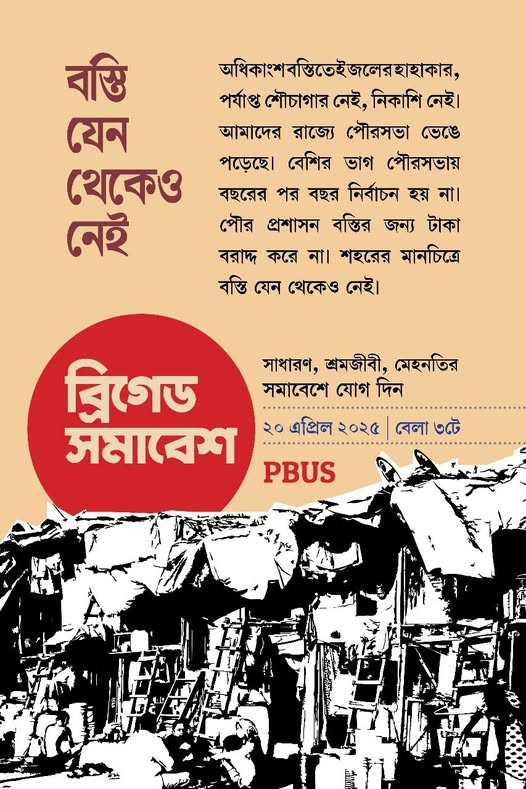 বস্তি যেন থেকেও নেই

অধিকাংশ বস্তিতেই জলের হাহাকার, পর্যাপ্ত শৌচাগার নেই, নিকাশি নেই। আমাদের রাজ্যে পৌরসভা ভেঙে পড়েছে। বেশির ভাগ পৌরসভায় বছরের পর বছর নির্বাচন হয় না। পৌর প্রশাসন বস্তির জন্য টাকা বরাদ্দ করে না। শহরের মানচিত্রে বস্তি যেন থেকেও নেই।

ব্রিগেড সমাবেশ

সাধারণ, শ্রমজীবী, মেহনতির সমাবেশে যোগ দিন

২০ এপ্রিল ২০২৫ | বেলা ৩টে

PBUS